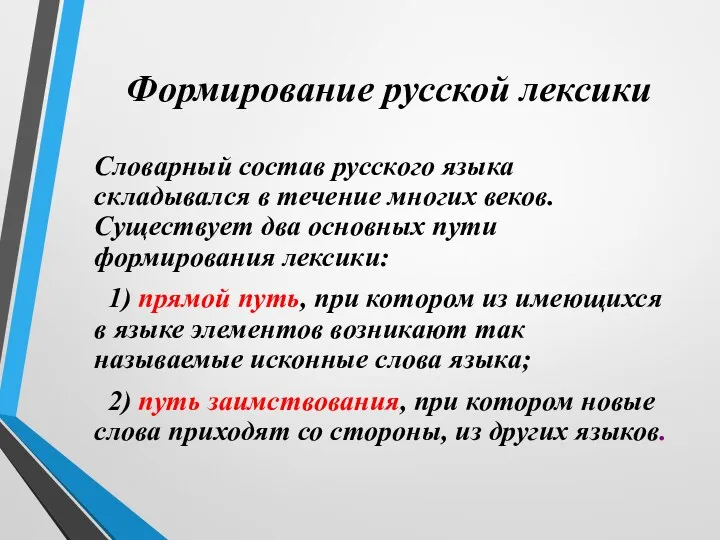 Формирование русской лексики

Словарный состав русского языка складывался в течение многих веков. Существует два основных пути формирования лексики:

1) прямой путь, при котором из имеющихся в языке элементов возникают так называемые исконные слова языка;

2) путь заимствования, при котором новые слова приходят со стороны, из других языков.